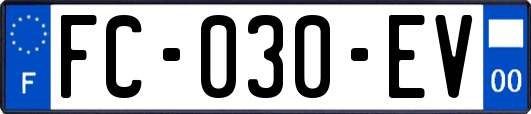 F

FC-030-EV

00